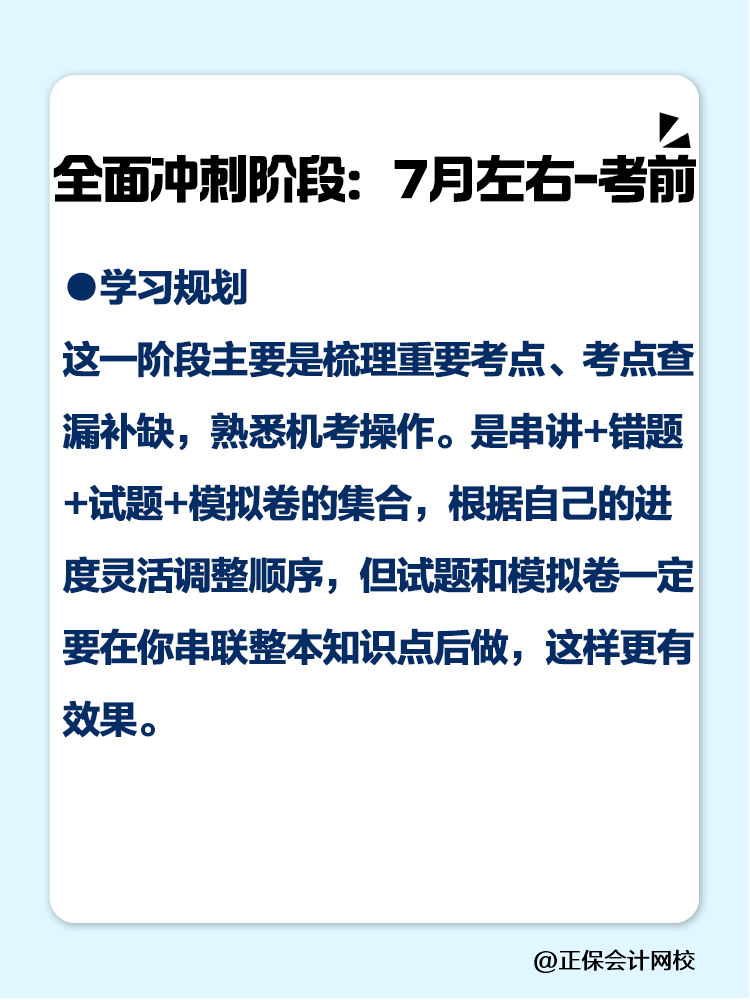 全面冲刺阶段：7月左右-考前

●学习规划

这一阶段主要是梳理重要考点、考点查漏补缺，熟悉机考操作。是串讲+错题+试题+模拟卷的集合，根据自己的进度灵活调整顺序，但试题和模拟卷一定要在你串联整本知识点后做，这样更有效果。

@正保会计网校